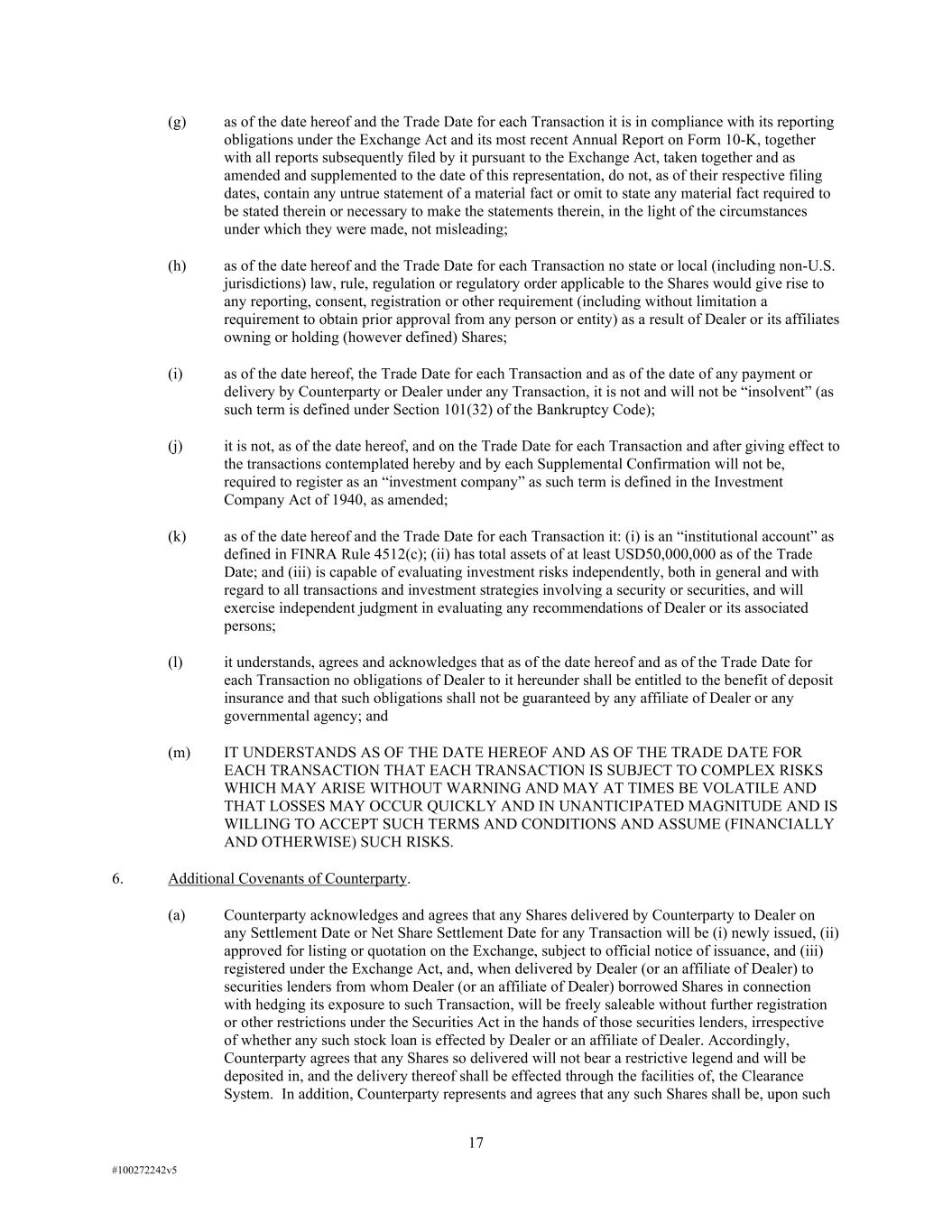 (g) as of the date hereof and the Trade Date for each Transaction it is in compliance with its reporting obligations under the Exchange Act and its most recent Annual Report on Form 10-K, together with all reports subsequently filed by it pursuant to the Exchange Act, taken together and as amended and supplemented to the date of this representation, do not, as of their respective filing dates, contain any untrue statement of a material fact or omit to state any material fact required to be stated therein or necessary to make the statements therein, in the light of the circumstances under which they were made, not misleading;

(h) as of the date hereof and the Trade Date for each Transaction no state or local (including non-U.S. jurisdictions) law, rule, regulation or regulatory order applicable to the Shares would give rise to any reporting, consent, registration or other requirement (including without limitation a requirement to obtain prior approval from any person or entity) as a result of Dealer or its affiliates owning or holding (however defined) Shares;

(i) as of the date hereof, the Trade Date for each Transaction and as of the date of any payment or delivery by Counterparty or Dealer under any Transaction, it is not and will not be “insolvent” (as such term is defined under Section 101(32) of the Bankruptcy Code);

(j) it is not, as of the date hereof, and on the Trade Date for each Transaction and after giving effect to the transactions contemplated hereby and by each Supplemental Confirmation will not be, required to register as an “investment company” as such term is defined in the Investment Company Act of 1940, as amended;

(k) as of the date hereof and the Trade Date for each Transaction it: (i) is an “institutional account” as defined in FINRA Rule 4512(c); (ii) has total assets of at least USD50,000,000 as of the Trade Date; and (iii) is capable of evaluating investment risks independently, both in general and with regard to all transactions and investment strategies involving a security or securities, and will exercise independent judgment in evaluating any recommendations of Dealer or its associated persons;

(l) it understands, agrees and acknowledges that as of the date hereof and as of the Trade Date for each Transaction no obligations of Dealer to it hereunder shall be entitled to the benefit of deposit insurance and that such obligations shall not be guaranteed by any affiliate of Dealer or any governmental agency; and

(m) IT UNDERSTANDS AS OF THE DATE HEREOF AND AS OF THE TRADE DATE FOR EACH TRANSACTION THAT EACH TRANSACTION IS SUBJECT TO COMPLEX RISKS WHICH MAY ARISE WITHOUT WARNING AND MAY AT TIMES BE VOLATILE AND THAT LOSSES MAY OCCUR QUICKLY AND IN UNANTICIPATED MAGNITUDE AND IS WILLING TO ACCEPT SUCH TERMS AND CONDITIONS AND ASSUME (FINANCIALLY AND OTHERWISE) SUCH RISKS.

6. Additional Covenants of Counterparty.

(a) Counterparty acknowledges and agrees that any Shares delivered by Counterparty to Dealer on any Settlement Date or Net Share Settlement Date for any Transaction will be (i) newly issued, (ii) approved for listing or quotation on the Exchange, subject to official notice of issuance, and (iii) registered under the Exchange Act, and, when delivered by Dealer (or an affiliate of Dealer) to securities lenders from whom Dealer (or an affiliate of Dealer) borrowed Shares in connection with hedging its exposure to such Transaction, will be freely saleable without further registration or other restrictions under the Securities Act in the hands of those securities lenders, irrespective of whether any such stock loan is effected by Dealer or an affiliate of Dealer. Accordingly, Counterparty agrees that any Shares so delivered will not bear a restrictive legend and will be deposited in, and the delivery thereof shall be effected through the facilities of, the Clearance System. In addition, Counterparty represents and agrees that any such Shares shall be, upon such

17

#100272242v5